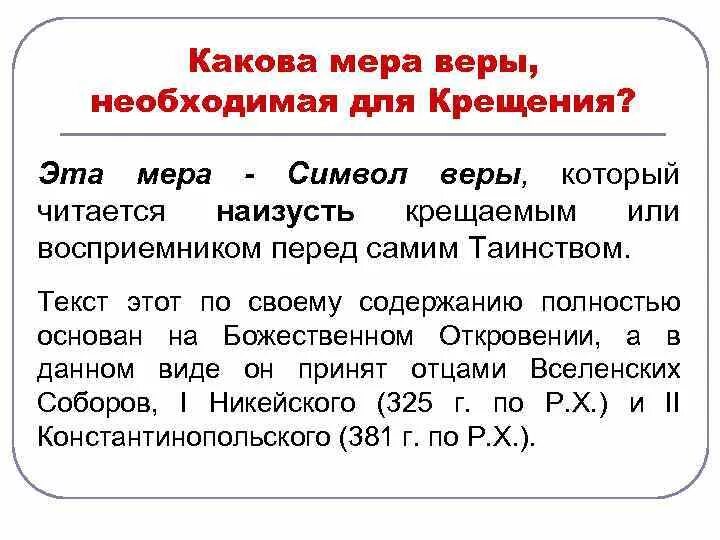 Какова мера веры, необходимая для Крещения?

Эта мера - Символ веры, который читается наизусть крещаемым или восприемником перед самим Таинством.

Текст этот по своему содержанию полностью основан на Божественном Откровении, а в данном виде он принят отцами Вселенских Соборов, I Никейского (325 г. по Р.Х.) и II Константинопольского (381 г. по Р.Х.).